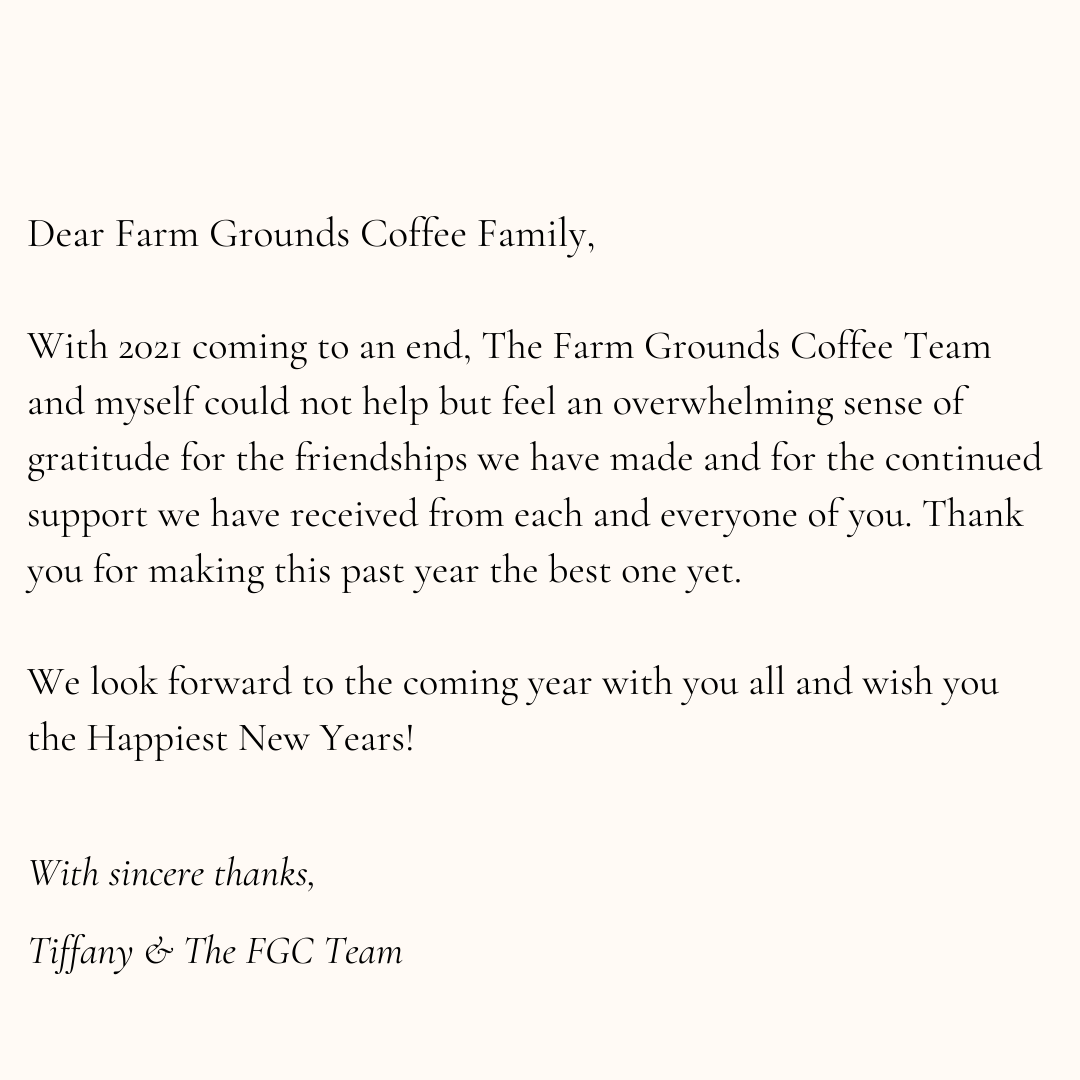 Dear Farm Grounds Coffee Family,

With 2021 coming to an end, The Farm Grounds Coffee Team and myself could not help but feel an overwhelming sense of gratitude for the friendships we have made and for the continued support we have received from each and everyone of you. Thank you for making this past year the best one yet.

We look forward to the coming year with you all and wish you the Happiest New Years!

With sincere thanks,

Tiffany & The FGC Team